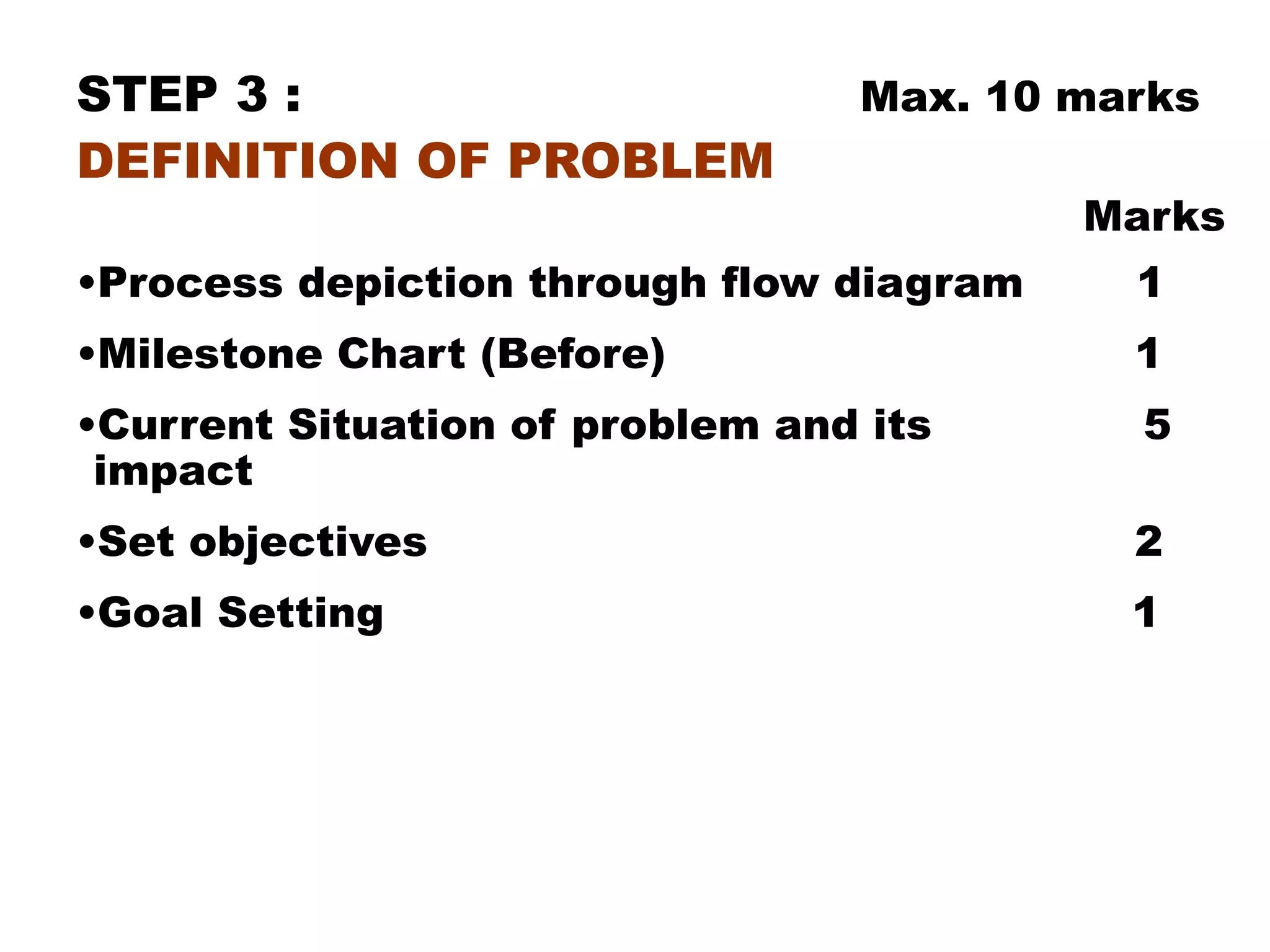 STEP 3 : Max. 10 marks

DEFINITION OF PROBLEM

Marks

•Process depiction through flow diagram 1

•Milestone Chart (Before) 1

•Current Situation of problem and its impact 5

•Set objectives 2

•Goal Setting 1